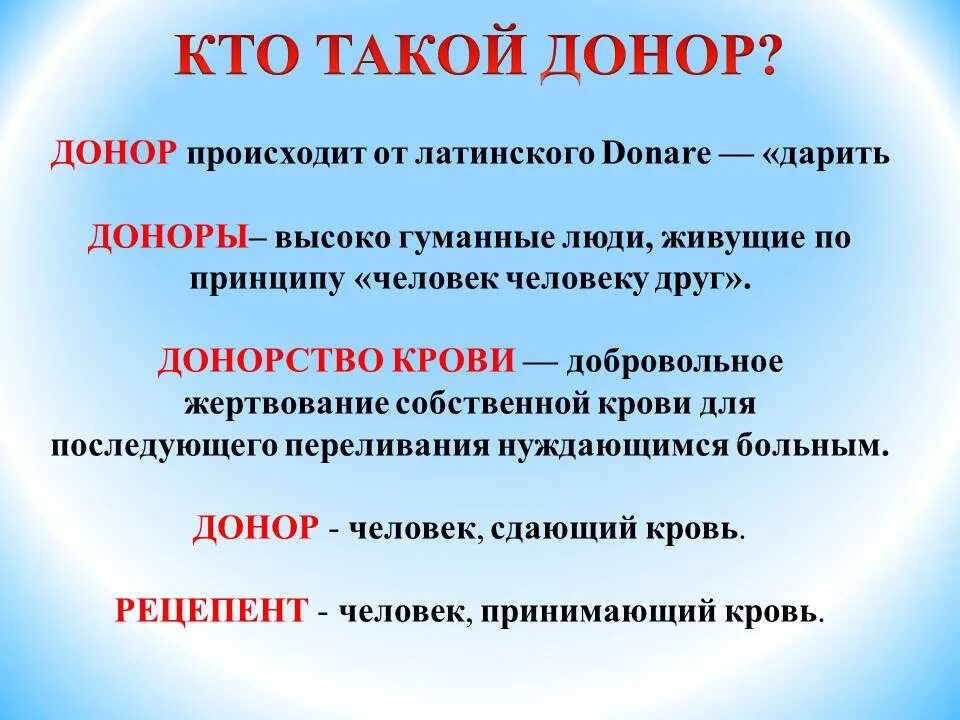 КТО ТАКОЙ ДОНОР?

ДОНОР происходит от латинского Donare — «дарить

ДОНОРЫ– высоко гуманные люди, живущие по принципу «человек человеку друг».

ДОНОРСТВО КРОВИ — добровольное жертвование собственной крови для последующего переливания нуждающимся больным.

ДОНОР - человек, сдающий кровь.

РЕЦЕПЕНТ - человек, принимающий кровь.